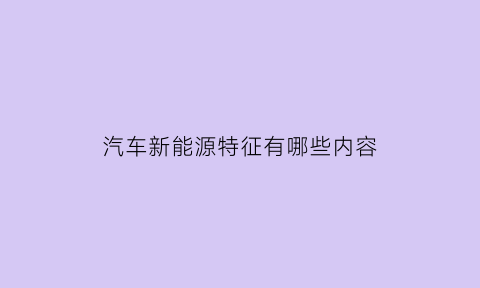 汽车新能源特征有哪些内容